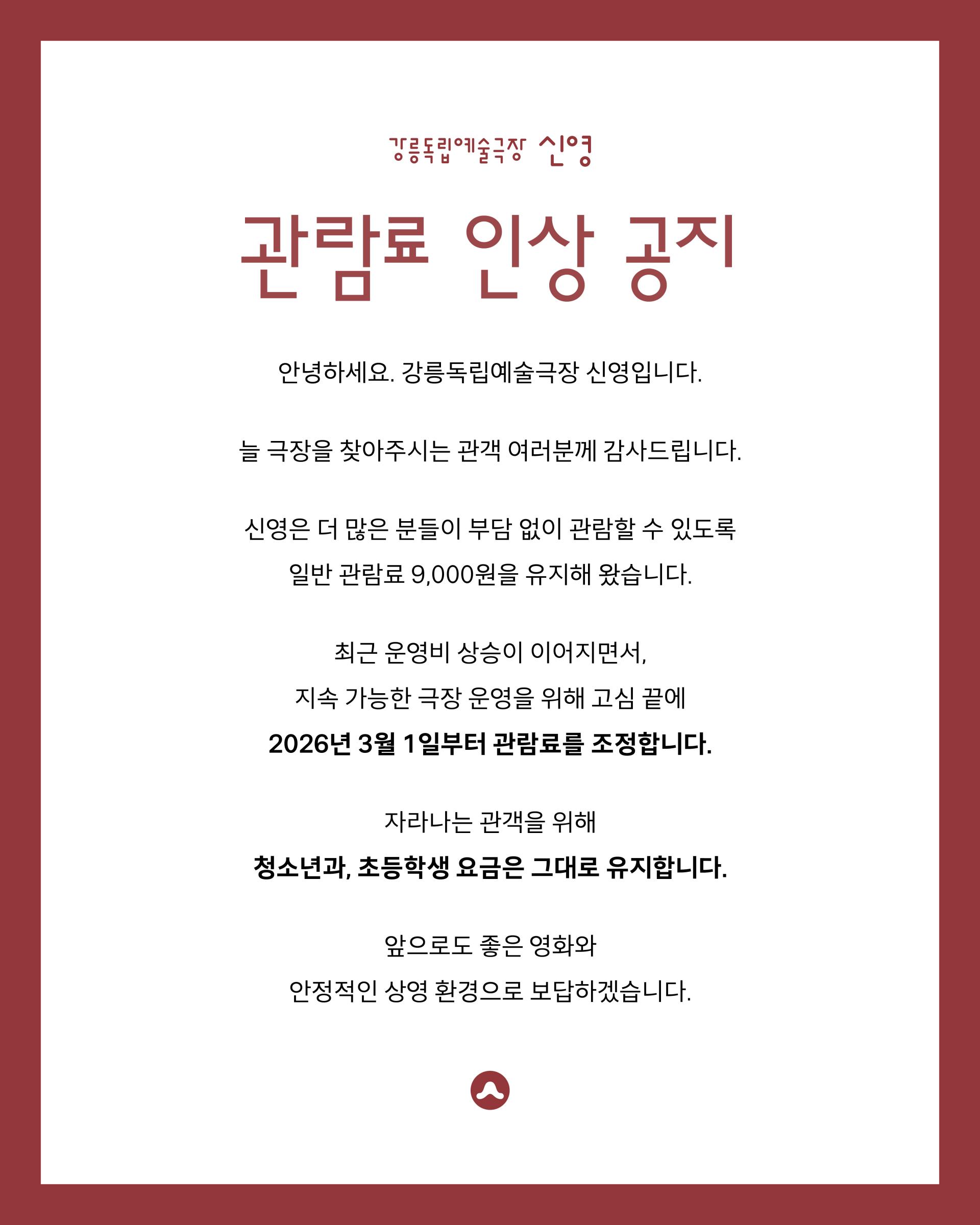 강릉독립예술극장 신영

관람료 인상 공지

안녕하세요. 강릉독립예술극장 신영입니다.

늘 극장을 찾아주시는 관객 여러분께 감사드립니다.

신영은 더 많은 분들이 부담 없이 관람할 수 있도록 일반 관람료 9,000원을 유지해 왔습니다.

최근 운영비 상승이 이어지면서, 지속 가능한 극장 운영을 위해 고심 끝에 2026년 3월 1일부터 관람료를 조정합니다.

자라나는 관객을 위해 청소년과, 초등학생 요금은 그대로 유지합니다.

앞으로도 좋은 영화와 안정적인 상영 환경으로 보답하겠습니다.